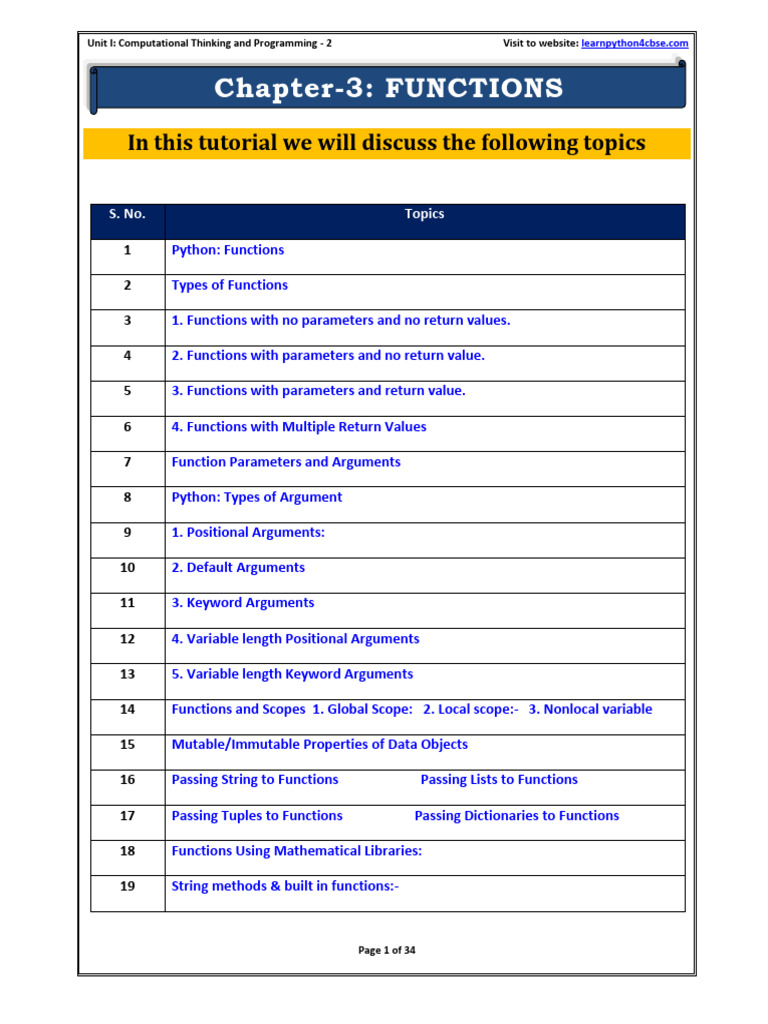 Unit I: Computational Thinking and Programming - 2

Visit to website: learnpython4cbse.com

Chapter-3: FUNCTIONS

In this tutorial we will discuss the following topics

| S. No. | Topics |
|---|---|
| 1 | Python: Functions |
| 2 | Types of Functions |
| 3 | 1. Functions with no parameters and no return values. |
| 4 | 2. Functions with parameters and no return value. |
| 5 | 3. Functions with parameters and return value. |
| 6 | 4. Functions with Multiple Return Values |
| 7 | Function Parameters and Arguments |
| 8 | Python: Types of Argument |
| 9 | 1. Positional Arguments: |
| 10 | 2. Default Arguments |
| 11 | 3. Keyword Arguments |
| 12 | 4. Variable length Positional Arguments |
| 13 | 5. Variable length Keyword Arguments |
| 14 | Functions and Scopes 1. Global Scope: 2. Local scope:- 3. Nonlocal variable |
| 15 | Mutable/Immutable Properties of Data Objects |
| 16 | Passing String to Functions Passing Lists to Functions |
| 17 | Passing Tuples to Functions Passing Dictionaries to Functions |
| 18 | Functions Using Mathematical Libraries: |
| 19 | String methods & built in functions:- |

Page 1 of 34